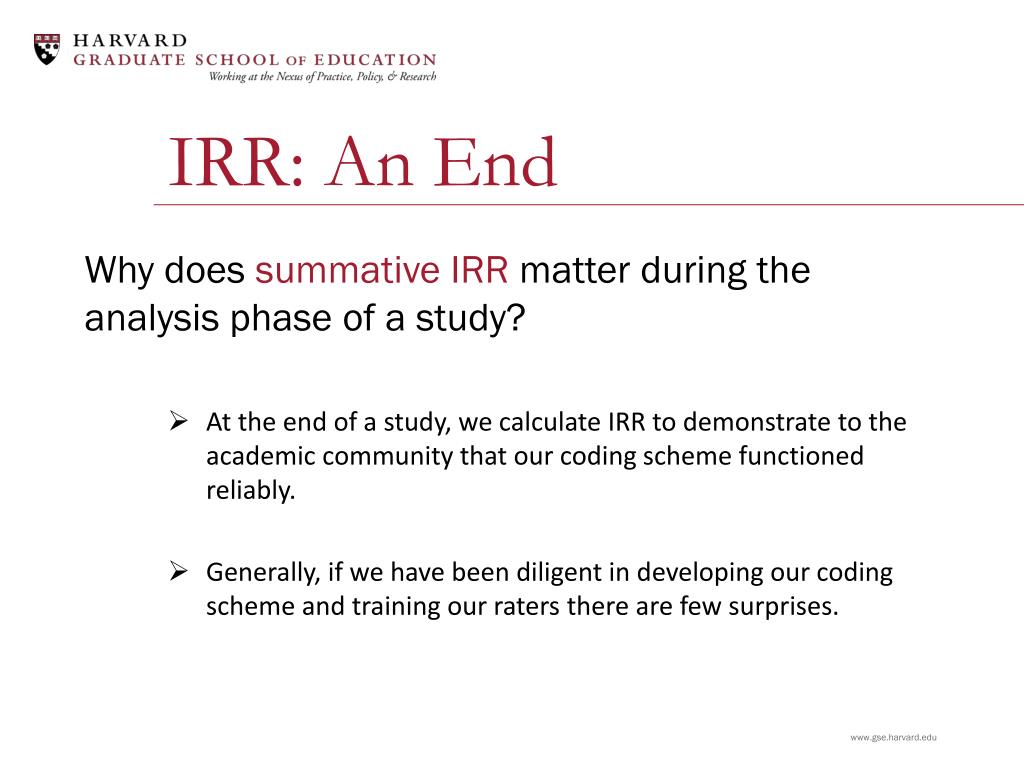 HARVARD
GRADUATE SCHOOL OF EDUCATION
Working at the Nexus of Practice, Policy, & Research

IRR: An End

Why does summative IRR matter during the analysis phase of a study?

➢ At the end of a study, we calculate IRR to demonstrate to the academic community that our coding scheme functioned reliably.

➢ Generally, if we have been diligent in developing our coding scheme and training our raters there are few surprises.

www.gse.harvard.edu